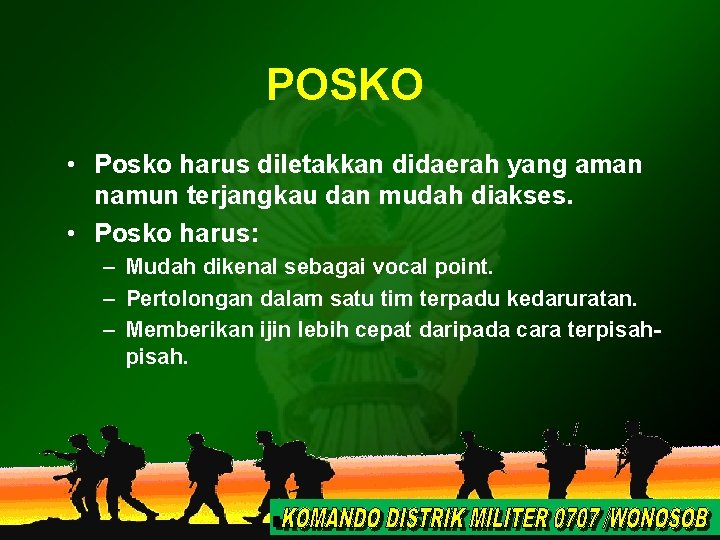 POSKO

• Posko harus diletakkan didaerah yang aman namun terjangkau dan mudah diakses.
• Posko harus:
– Mudah dikenal sebagai vocal point.
– Pertolongan dalam satu tim terpadu kedaruratan.
– Memberikan ijin lebih cepat daripada cara terpisah-pisah.

KOMANDO DISTRIK MILITER 0707 /WONOSOB